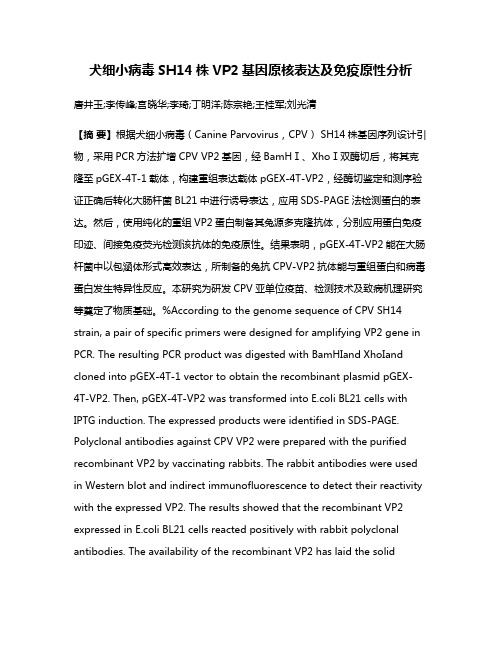 犬细小病毒 SH14 株 VP2 基因原核表达及免疫原性分析

唐井玉;李传峰;宫晓华;李琦;丁明洋;陈宗艳;王桂军;刘光清

【摘 要】根据犬细小病毒(Canine Parvovirus,CPV) SH14 株基因序列设计引物,采用 PCR 方法扩增 CPV VP2 基因,经 BamH I、Xho I 双酶切后,将其克隆至 pGEX-4T-1 载体,构建重组表达载体 pGEX-4T-VP2,经酶切鉴定和测序验证正确后转化大肠杆菌 BL21 中进行诱导表达,应用 SDS-PAGE 法检测蛋白的表达。然后,使用纯化的重组 VP2 蛋白制备其兔源多克隆抗体,分别应用蛋白免疫印迹、间接免疫荧光检测该抗体的免疫原性。结果表明,pGEX-4T-VP2 能在大肠杆菌中以包涵体形式高效表达,所制备的兔抗 CPV-VP2 抗体能与重组蛋白和病毒蛋白发生特异性反应。本研究为研发 CPV 亚单位疫苗、检测技术及致病机理研究等奠定了物质基础。%According to the genome sequence of CPV SH14 strain, a pair of specific primers were designed for amplifying VP2 gene in PCR. The resulting PCR product was digested with BamHIand XhoIand cloned into pGEX-4T-1 vector to obtain the recombinant plasmid pGEX-4T-VP2. Then, pGEX-4T-VP2 was transformed into E.coli BL21 cells with IPTG induction. The expressed products were identified in SDS-PAGE. Polyclonal antibodies against CPV VP2 were prepared with the purified recombinant VP2 by vaccinating rabbits. The rabbit antibodies were used in Western blot and indirect immunofluorescence to detect their reactivity with the expressed VP2. The results showed that the recombinant VP2 expressed in E.coli BL21 cells reacted positively with rabbit polyclonal antibodies. The availability of the recombinant VP2 has laid the solid